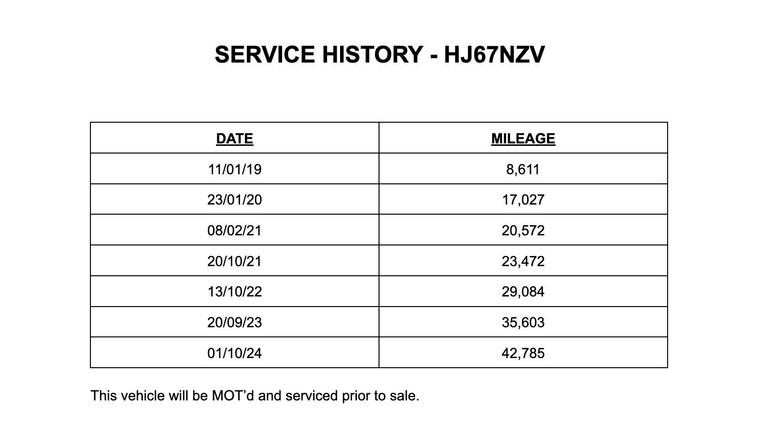 SERVICE HISTORY - HJ67NZV

| DATE | MILEAGE |
|---|---|
| 11/01/19 | 8,611 |
| 23/01/20 | 17,027 |
| 08/02/21 | 20,572 |
| 20/10/21 | 23,472 |
| 13/10/22 | 29,084 |
| 20/09/23 | 35,603 |
| 01/10/24 | 42,785 |

This vehicle will be MOT'd and serviced prior to sale.